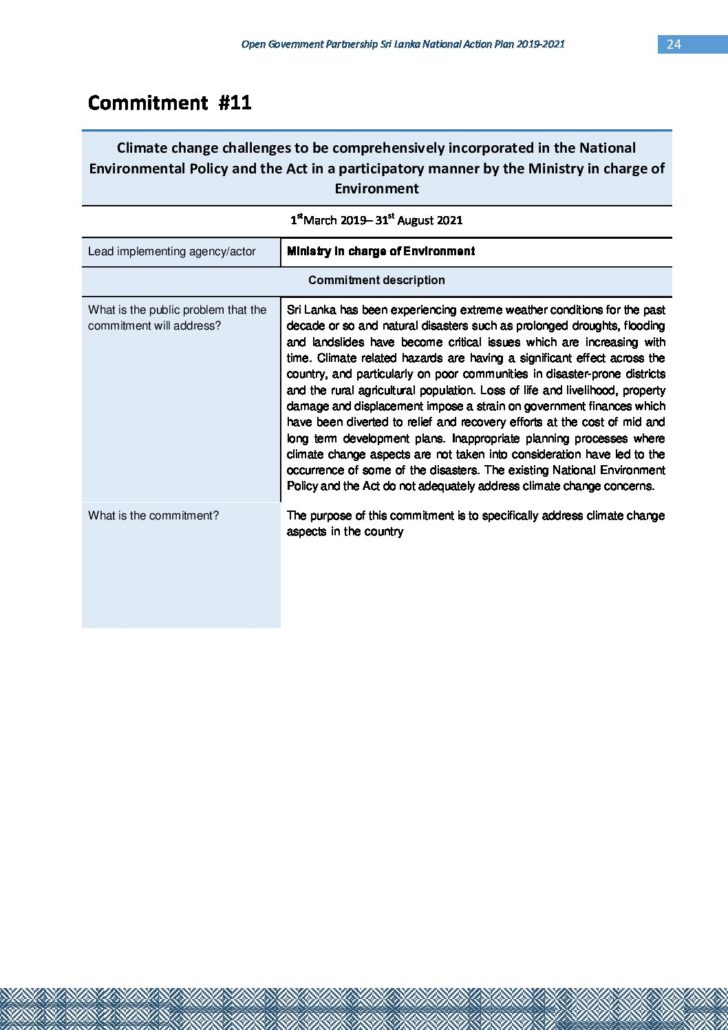 Open Government Partnership Sri Lanka National Action Plan 2019-2021

24

Commitment #11

Climate change challenges to be comprehensively incorporated in the National Environmental Policy and the Act in a participatory manner by the Ministry in charge of Environment

1$^{st}$March 2019– 31$^{st}$ August 2021

Lead implementing agency/actor

Ministry in charge of Environment

Commitment description

What is the public problem that the commitment will address?

Sri Lanka has been experiencing extreme weather conditions for the past decade or so and natural disasters such as prolonged droughts, flooding and landslides have become critical issues which are increasing with time. Climate related hazards are having a significant effect across the country, and particularly on poor communities in disaster-prone districts and the rural agricultural population. Loss of life and livelihood, property damage and displacement impose a strain on government finances which have been diverted to relief and recovery efforts at the cost of mid and long term development plans. Inappropriate planning processes where climate change aspects are not taken into consideration have led to the occurrence of some of the disasters. The existing National Environment Policy and the Act do not adequately address climate change concerns.

What is the commitment?

The purpose of this commitment is to specifically address climate change aspects in the country